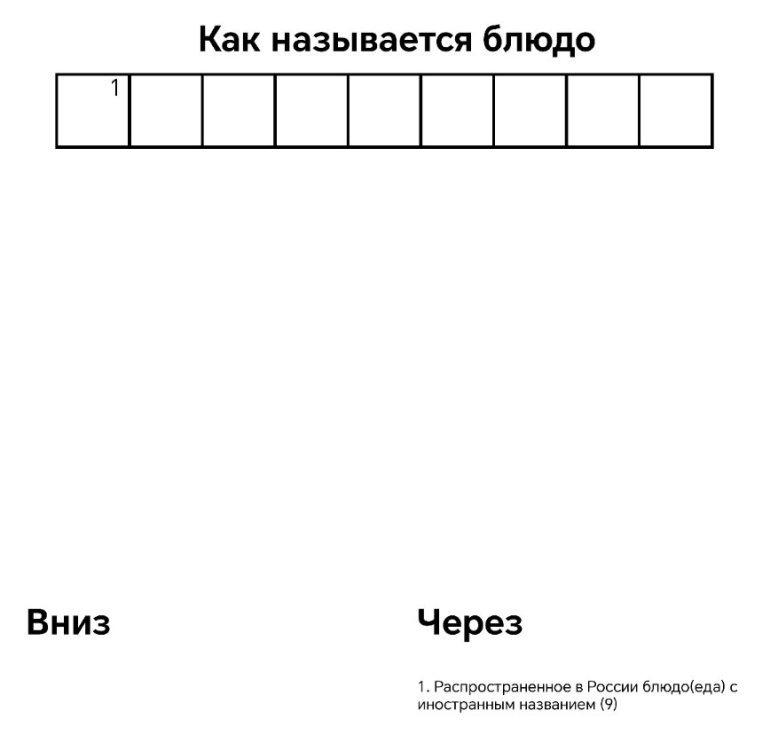 Как называется блюдо

1

Вниз

Через

1. Распространенное в России блюдо(еда) с иностранным названием (9)